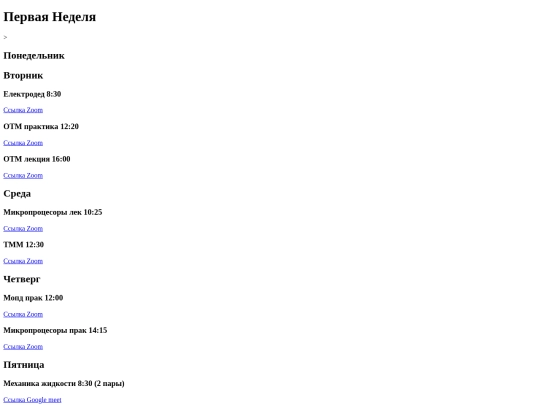 Первая Неделя

>

Понедельник

Вторник

Електродед 8:30

Ссылка Zoom

ОТМ практика 12:20

Ссылка Zoom

ОТМ лекция 16:00

Ссылка Zoom

Среда

Микропроцесоры лек 10:25

Ссылка Zoom

ТММ 12:30

Ссылка Zoom

Четверг

Мопд прак 12:00

Ссылка Zoom

Микропроцесоры прак 14:15

Ссылка Zoom

Пятница

Механика жидкости 8:30 (2 пары)

Ссылка Google meet